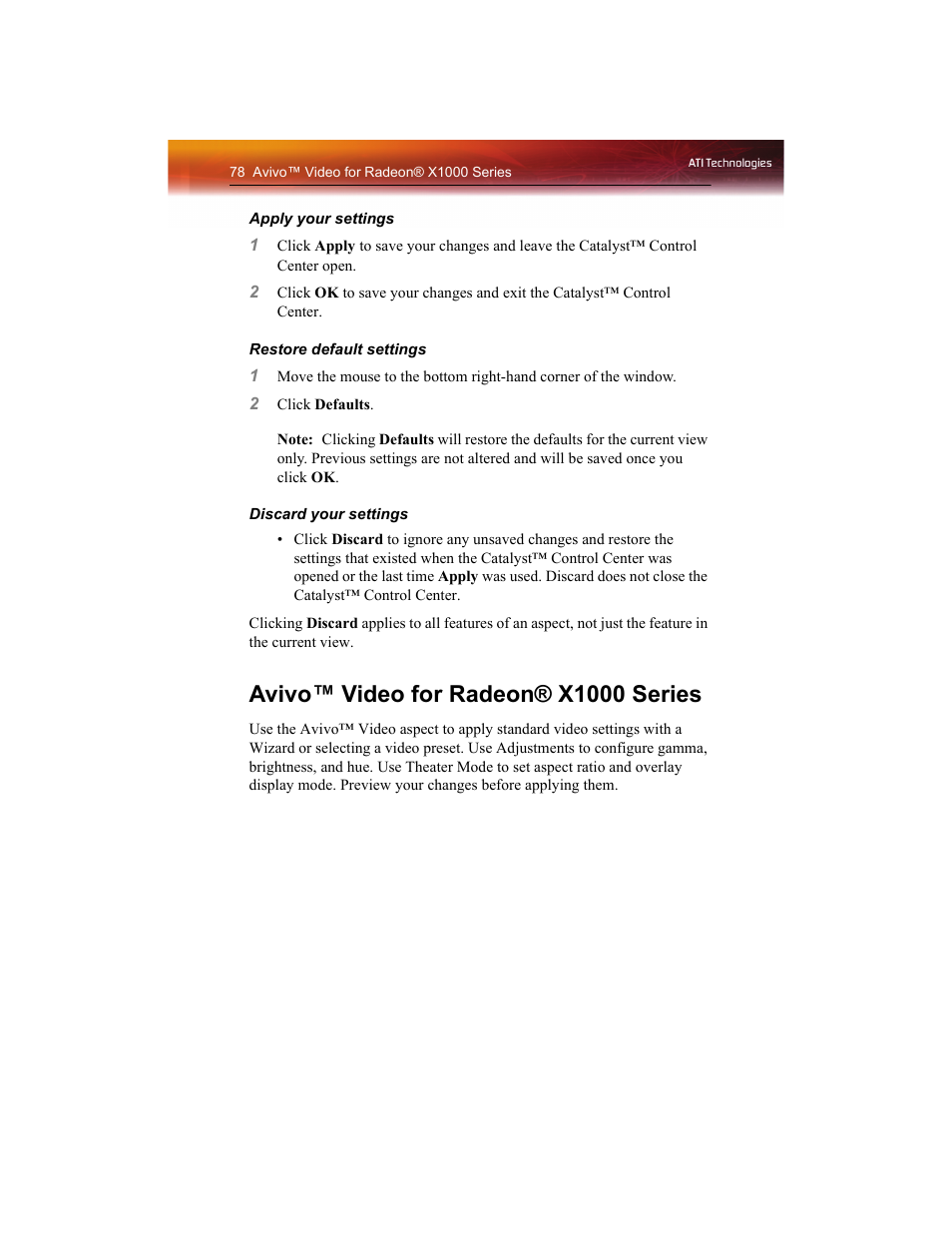 78 Avivo™ Video for Radeon® X1000 Series

ATI Technologies

Apply your settings

1 Click Apply to save your changes and leave the Catalyst™ Control Center open.

2 Click OK to save your changes and exit the Catalyst™ Control Center.

Restore default settings

1 Move the mouse to the bottom right-hand corner of the window.

2 Click Defaults.

Note: Clicking Defaults will restore the defaults for the current view only. Previous settings are not altered and will be saved once you click OK.

Discard your settings

• Click Discard to ignore any unsaved changes and restore the settings that existed when the Catalyst™ Control Center was opened or the last time Apply was used. Discard does not close the Catalyst™ Control Center.

Clicking Discard applies to all features of an aspect, not just the feature in the current view.

Avivo™ Video for Radeon® X1000 Series

Use the Avivo™ Video aspect to apply standard video settings with a Wizard or selecting a video preset. Use Adjustments to configure gamma, brightness, and hue. Use Theater Mode to set aspect ratio and overlay display mode. Preview your changes before applying them.